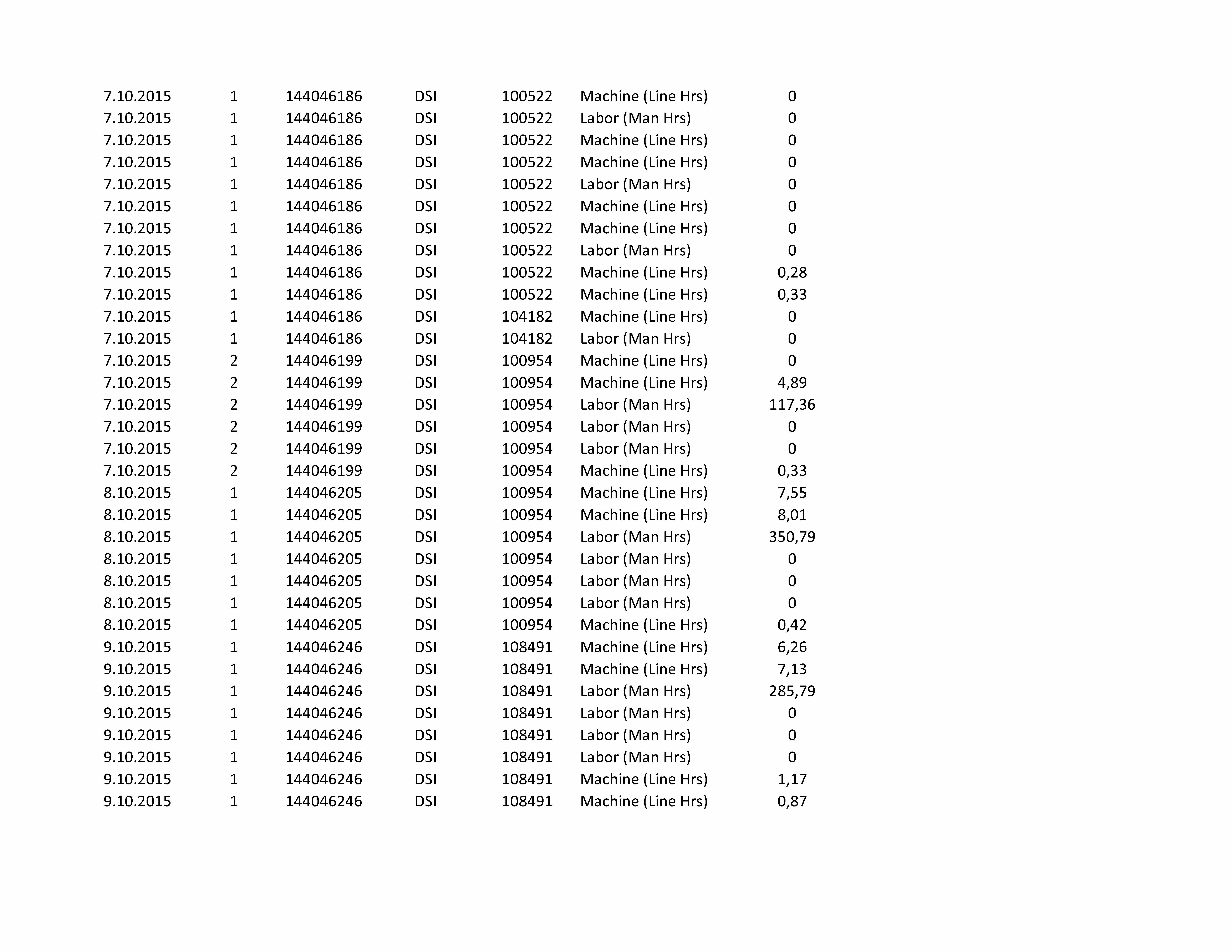 | | | | | | | |
|---|---|---|---|---|---|---|
| 7.10.2015 | 1 | 144046186 | DSI | 100522 | Machine (Line Hrs) | 0 |
| 7.10.2015 | 1 | 144046186 | DSI | 100522 | Labor (Man Hrs) | 0 |
| 7.10.2015 | 1 | 144046186 | DSI | 100522 | Machine (Line Hrs) | 0 |
| 7.10.2015 | 1 | 144046186 | DSI | 100522 | Machine (Line Hrs) | 0 |
| 7.10.2015 | 1 | 144046186 | DSI | 100522 | Labor (Man Hrs) | 0 |
| 7.10.2015 | 1 | 144046186 | DSI | 100522 | Machine (Line Hrs) | 0 |
| 7.10.2015 | 1 | 144046186 | DSI | 100522 | Machine (Line Hrs) | 0 |
| 7.10.2015 | 1 | 144046186 | DSI | 100522 | Labor (Man Hrs) | 0 |
| 7.10.2015 | 1 | 144046186 | DSI | 100522 | Machine (Line Hrs) | 0,28 |
| 7.10.2015 | 1 | 144046186 | DSI | 100522 | Machine (Line Hrs) | 0,33 |
| 7.10.2015 | 1 | 144046186 | DSI | 104182 | Machine (Line Hrs) | 0 |
| 7.10.2015 | 1 | 144046186 | DSI | 104182 | Labor (Man Hrs) | 0 |
| 7.10.2015 | 2 | 144046199 | DSI | 100954 | Machine (Line Hrs) | 0 |
| 7.10.2015 | 2 | 144046199 | DSI | 100954 | Machine (Line Hrs) | 4,89 |
| 7.10.2015 | 2 | 144046199 | DSI | 100954 | Labor (Man Hrs) | 117,36 |
| 7.10.2015 | 2 | 144046199 | DSI | 100954 | Labor (Man Hrs) | 0 |
| 7.10.2015 | 2 | 144046199 | DSI | 100954 | Labor (Man Hrs) | 0 |
| 7.10.2015 | 2 | 144046199 | DSI | 100954 | Machine (Line Hrs) | 0,33 |
| 8.10.2015 | 1 | 144046205 | DSI | 100954 | Machine (Line Hrs) | 7,55 |
| 8.10.2015 | 1 | 144046205 | DSI | 100954 | Machine (Line Hrs) | 8,01 |
| 8.10.2015 | 1 | 144046205 | DSI | 100954 | Labor (Man Hrs) | 350,79 |
| 8.10.2015 | 1 | 144046205 | DSI | 100954 | Labor (Man Hrs) | 0 |
| 8.10.2015 | 1 | 144046205 | DSI | 100954 | Labor (Man Hrs) | 0 |
| 8.10.2015 | 1 | 144046205 | DSI | 100954 | Labor (Man Hrs) | 0 |
| 8.10.2015 | 1 | 144046205 | DSI | 100954 | Machine (Line Hrs) | 0,42 |
| 9.10.2015 | 1 | 144046246 | DSI | 108491 | Machine (Line Hrs) | 6,26 |
| 9.10.2015 | 1 | 144046246 | DSI | 108491 | Machine (Line Hrs) | 7,13 |
| 9.10.2015 | 1 | 144046246 | DSI | 108491 | Labor (Man Hrs) | 285,79 |
| 9.10.2015 | 1 | 144046246 | DSI | 108491 | Labor (Man Hrs) | 0 |
| 9.10.2015 | 1 | 144046246 | DSI | 108491 | Labor (Man Hrs) | 0 |
| 9.10.2015 | 1 | 144046246 | DSI | 108491 | Labor (Man Hrs) | 0 |
| 9.10.2015 | 1 | 144046246 | DSI | 108491 | Machine (Line Hrs) | 1,17 |
| 9.10.2015 | 1 | 144046246 | DSI | 108491 | Machine (Line Hrs) | 0,87 |